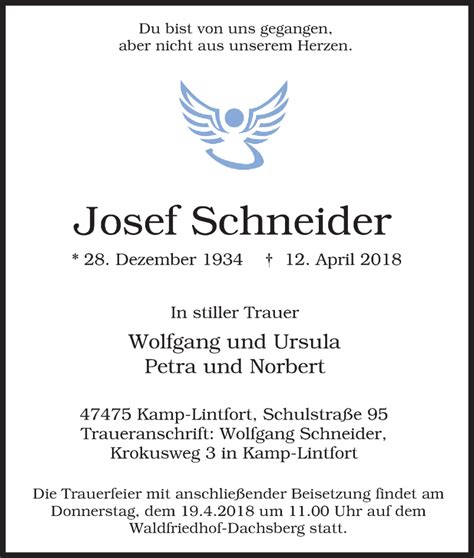 Du bist von uns gegangen,
aber nicht aus unserem Herzen.

Josef Schneider

* 28. Dezember 1934 † 12. April 2018

In stiller Trauer

Wolfgang und Ursula
Petra und Norbert

47475 Kamp-Lintfort, Schulstraße 95
Traueranschrift: Wolfgang Schneider,
Krokusweg 3 in Kamp-Lintfort

Die Trauerfeier mit anschließender Beisetzung findet am Donnerstag, dem 19.4.2018 um 11.00 Uhr auf dem Waldfriedhof-Dachsberg statt.